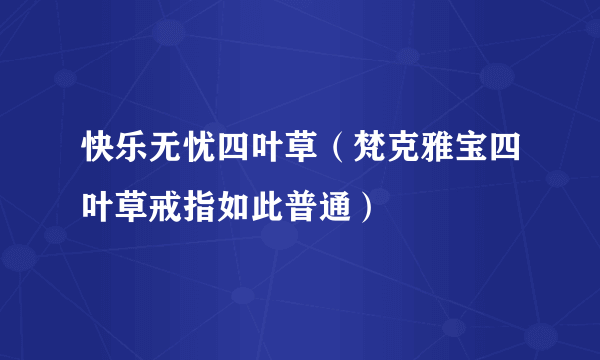 快乐无忧四叶草（梵克雅宝四叶草戒指如此普通）